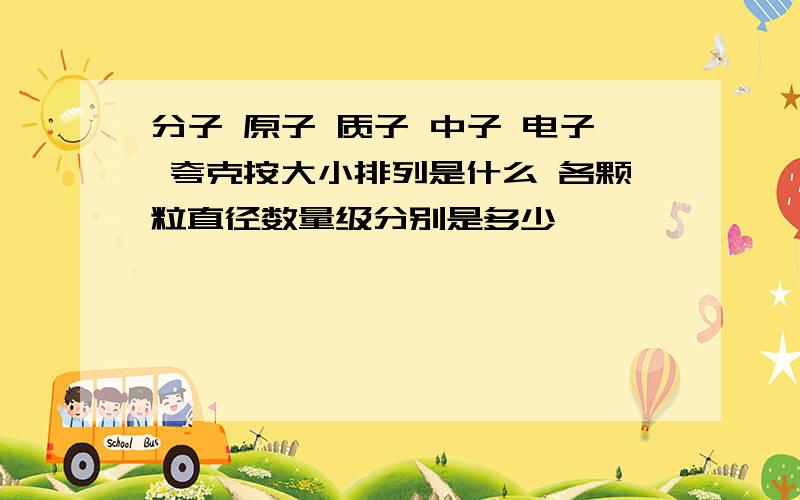 分子 原子 质子 中子 电子 夸克按大小排列是什么 各颗粒直径数量级分别是多少

School Bus